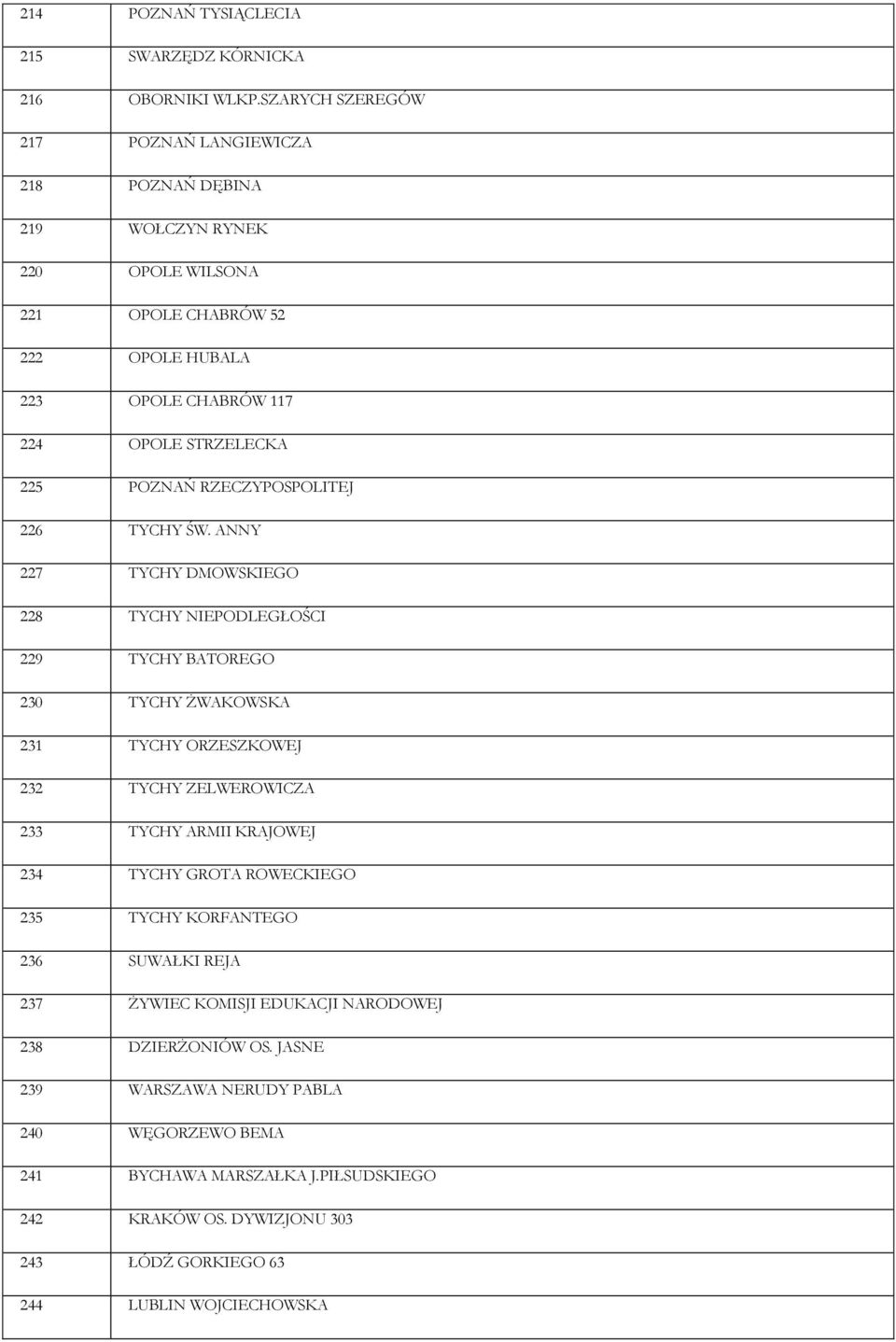 | 214 | POZNAŃ TYSIĄCLECIA |
|---|---|
| 215 | SWARZĘDZ KÓRNICKA |
| 216 | OBORNIKI WLKP.SZARYCH SZEREGÓW |
| 217 | POZNAŃ LANGIEWICZA |
| 218 | POZNAŃ DĘBINA |
| 219 | WOŁCZYN RYNEK |
| 220 | OPOLE WILSONA |
| 221 | OPOLE CHABRÓW 52 |
| 222 | OPOLE HUBALA |
| 223 | OPOLE CHABRÓW 117 |
| 224 | OPOLE STRZELECKA |
| 225 | POZNAŃ RZECZYPOSPOLITEJ |
| 226 | TYCHY ŚW. ANNY |
| 227 | TYCHY DMOWSKIEGO |
| 228 | TYCHY NIEPODLEGŁOŚCI |
| 229 | TYCHY BATOREGO |
| 230 | TYCHY ŻWAKOWSKA |
| 231 | TYCHY ORZESZKOWEJ |
| 232 | TYCHY ZELWEROWICZA |
| 233 | TYCHY ARMII KRAJOWEJ |
| 234 | TYCHY GROTA ROWECKIEGO |
| 235 | TYCHY KORFANTEGO |
| 236 | SUWAŁKI REJA |
| 237 | ŻYWIEC KOMISJI EDUKACJI NARODOWEJ |
| 238 | DZIERŻONIÓW OS. JASNE |
| 239 | WARSZAWA NERUDY PABLA |
| 240 | WĘGORZEWO BEMA |
| 241 | BYCHAWA MARSZAŁKA J.PIŁSUDSKIEGO |
| 242 | KRAKÓW OS. DYWIZJONU 303 |
| 243 | ŁÓDŹ GORKIEGO 63 |
| 244 | LUBLIN WOJCIECHOWSKA |